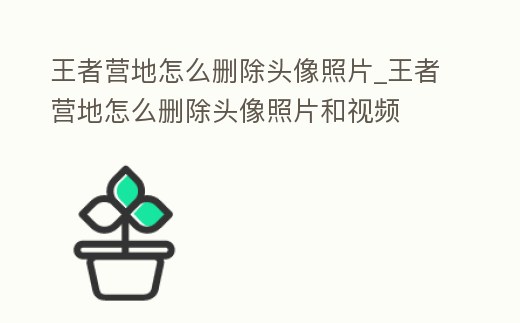 王者营地怎么删除头像照片_王者营地怎么删除头像照片和视频